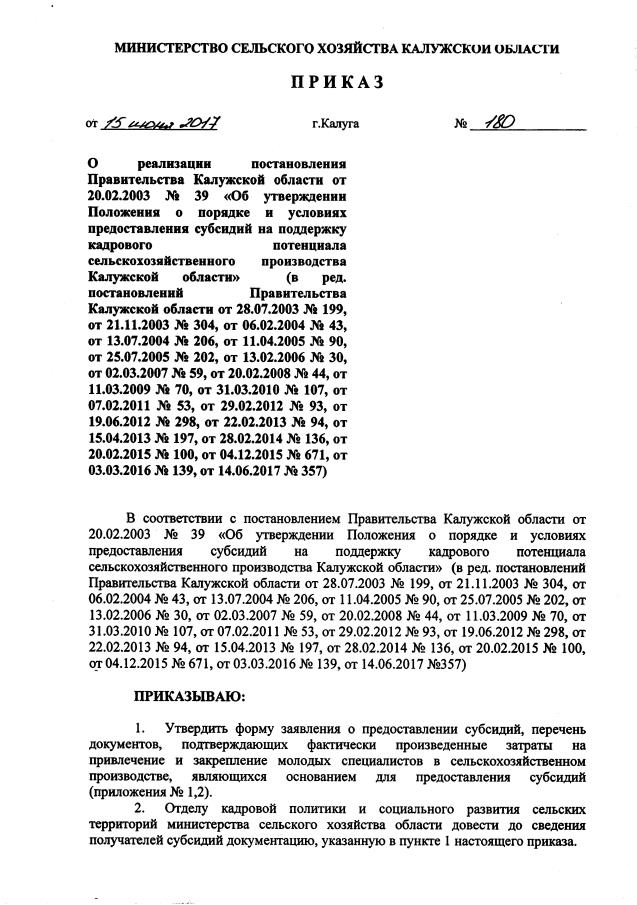 МИНИСТЕРСТВО СЕЛЬСКОГО ХОЗЯЙСТВА КАЛУЖСКОЙ ОБЛАСТИ

ПРИКАЗ

от 15 июня 2017 г.Калуга № 180

О реализации постановления Правительства Калужской области от 20.02.2003 № 39 «Об утверждении Положения о порядке и условиях предоставления субсидий на поддержку кадрового потенциала сельскохозяйственного производства Калужской области» (в ред. постановлений Правительства Калужской области от 28.07.2003 № 199, от 21.11.2003 № 304, от 06.02.2004 № 43, от 13.07.2004 № 206, от 11.04.2005 № 90, от 25.07.2005 № 202, от 13.02.2006 № 30, от 02.03.2007 № 59, от 20.02.2008 № 44, от 11.03.2009 № 70, от 31.03.2010 № 107, от 07.02.2011 № 53, от 29.02.2012 № 93, от 19.06.2012 № 298, от 22.02.2013 № 94, от 15.04.2013 № 197, от 28.02.2014 № 136, от 20.02.2015 № 100, от 04.12.2015 № 671, от 03.03.2016 № 139, от 14.06.2017 № 357)

В соответствии с постановлением Правительства Калужской области от 20.02.2003 № 39 «Об утверждении Положения о порядке и условиях предоставления субсидий на поддержку кадрового потенциала сельскохозяйственного производства Калужской области» (в ред. постановлений Правительства Калужской области от 28.07.2003 № 199, от 21.11.2003 № 304, от 06.02.2004 № 43, от 13.07.2004 № 206, от 11.04.2005 № 90, от 25.07.2005 № 202, от 13.02.2006 № 30, от 02.03.2007 № 59, от 20.02.2008 № 44, от 11.03.2009 № 70, от 31.03.2010 № 107, от 07.02.2011 № 53, от 29.02.2012 № 93, от 19.06.2012 № 298, от 22.02.2013 № 94, от 15.04.2013 № 197, от 28.02.2014 № 136, от 20.02.2015 № 100, от 04.12.2015 № 671, от 03.03.2016 № 139, от 14.06.2017 №357)

ПРИКАЗЫВАЮ:

1. Утвердить форму заявления о предоставлении субсидий, перечень документов, подтверждающих фактически произведенные затраты на привлечение и закрепление молодых специалистов в сельскохозяйственном производстве, являющихся основанием для предоставления субсидий (приложения № 1,2).

2. Отделу кадровой политики и социального развития сельских территорий министерства сельского хозяйства области довести до сведения получателей субсидий документацию, указанную в пункте 1 настоящего приказа.